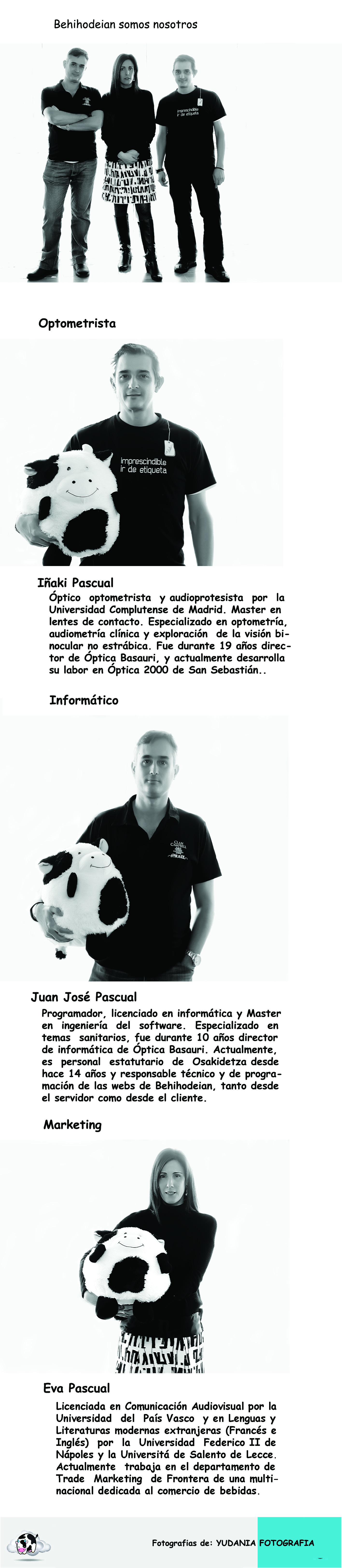 Behihodeian somos nosotros

imprescindible ir de etiqueta

Optometrista

imprescindible ir de etiqueta

Iñaki Pascual

Óptico optometrista y audioprotesista por la Universidad Complutense de Madrid. Master en lentes de contacto. Especializado en optometría, audiometría clínica y exploración de la visión binocular no estrábica. Fue durante 19 años director de Óptica Basauri, y actualmente desarrolla su labor en Óptica 2000 de San Sebastián..

Informático

Juan José Pascual

Programador, licenciado en informática y Master en ingeniería del software. Especializado en temas sanitarios, fue durante 10 años director de informática de Óptica Basauri. Actualmente, es personal estatutario de Osakidetza desde hace 14 años y responsable técnico y de programación de las webs de Behihodeian, tanto desde el servidor como desde el cliente.

Marketing

Eva Pascual

Licenciada en Comunicación Audiovisual por la Universidad del País Vasco y en Lenguas y Literaturas modernas extranjeras (Francés e Inglés) por la Universidad Federico II de Nápoles y la Universitá de Salento de Lecce. Actualmente trabaja en el departamento de Trade Marketing de Frontera de una multinacional dedicada al comercio de bebidas.

Fotografias de: YUDANIA FOTOGRAFIA